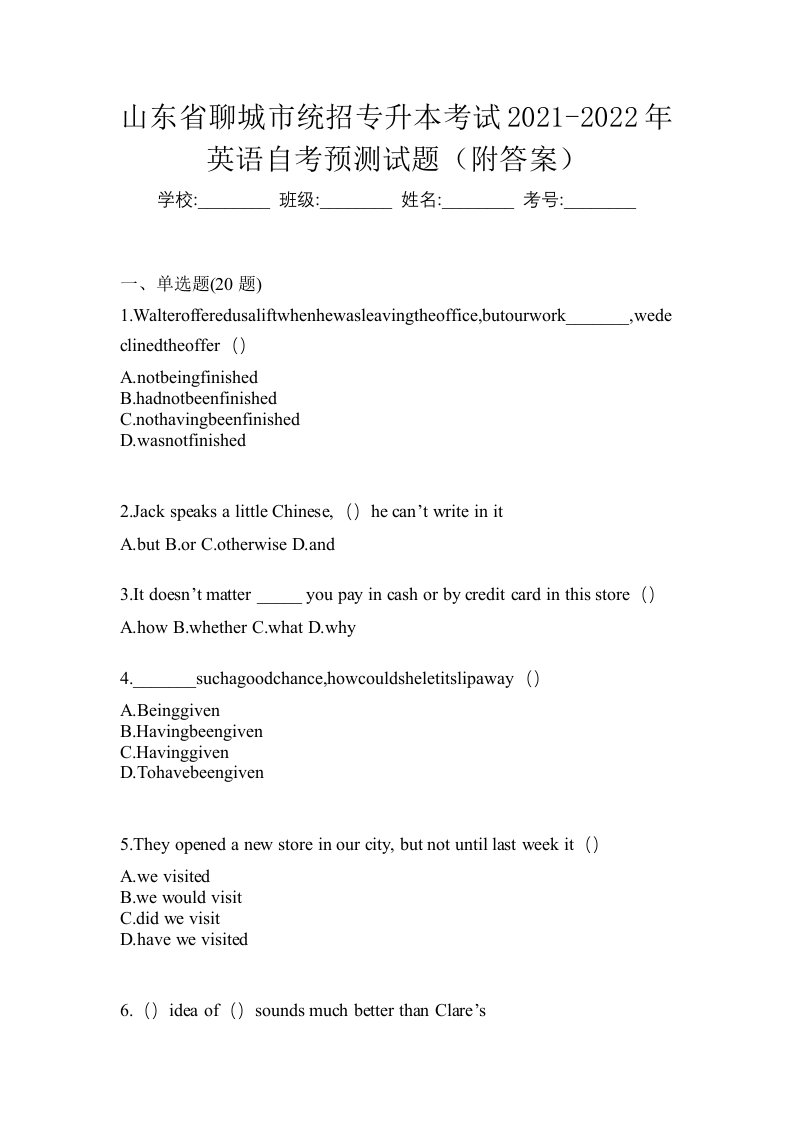 山东省聊城市统招专升本考试2021-2022年英语自考预测试题（附答案）

学校:________ 班级:________ 姓名:________ 考号:________

一、单选题(20 题)

1.Walterofferedusaliftwhenhewasleavingtheoffice,butourwork_______,wedeclinedtheoffer（）

A.notbeingfinished
B.hadnotbeenfinished
C.nothavingbeenfinished
D.wasnotfinished

2.Jack speaks a little Chinese,（）he can’t write in it

A.but B.or C.otherwise D.and

3.It doesn’t matter _____ you pay in cash or by credit card in this store（）

A.how B.whether C.what D.why

4._______suchagoodchance,howcouldsheletitslipaway（）

A.Beinggiven
B.Havingbeengiven
C.Havinggiven
D.Tohavebeengiven

5.They opened a new store in our city, but not until last week it（）

A.we visited
B.we would visit
C.did we visit
D.have we visited

6.（）idea of（）sounds much better than Clare’s